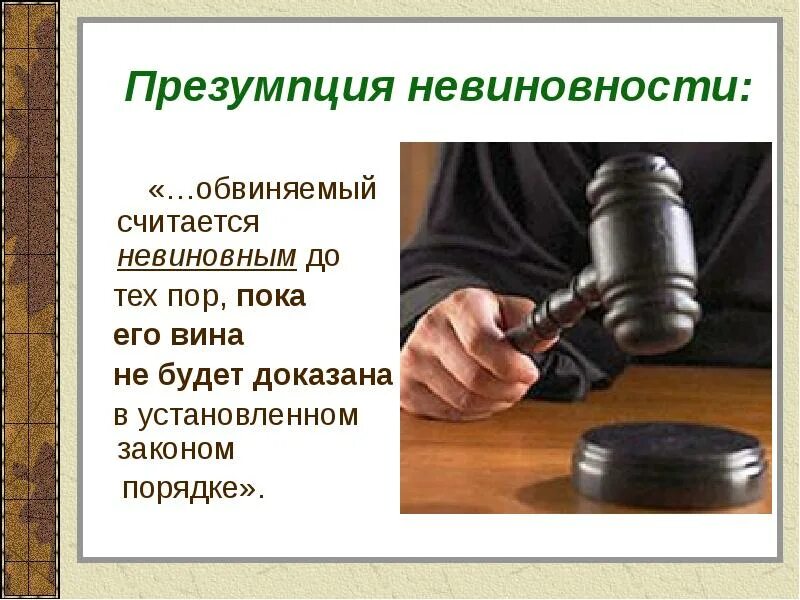 Презумпция невиновности:

«…обвиняемый считается невиновным до тех пор, пока его вина не будет доказана в установленном законом порядке».